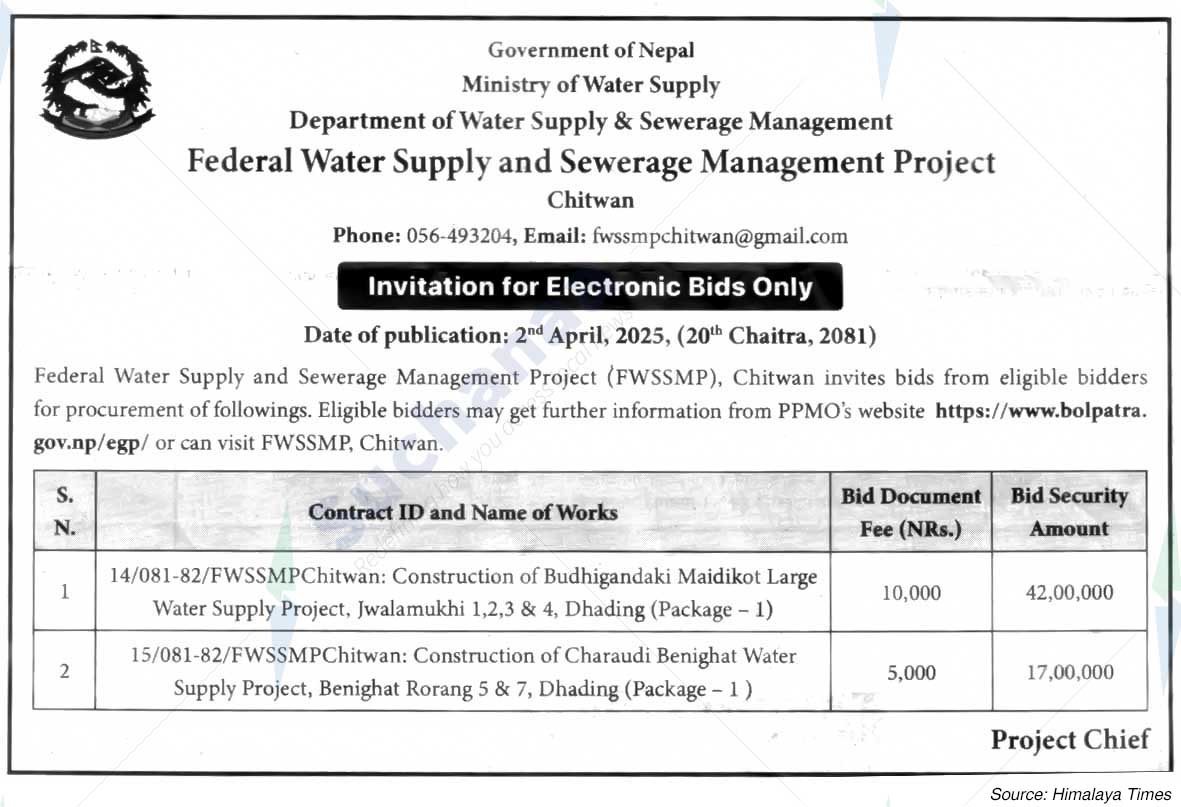 Government of Nepal
Ministry of Water Supply
Department of Water Supply & Sewerage Management
Federal Water Supply and Sewerage Management Project
Chitwan
Phone: 056-493204, Email: fwssmpchitwan@gmail.com

Invitation for Electronic Bids Only

Date of publication: 2$^{nd}$ April, 2025, (20$^{th}$ Chaitra, 2081)

Federal Water Supply and Sewerage Management Project (FWSSMP), Chitwan invites bids from eligible bidders for procurement of followings. Eligible bidders may get further information from PPMO's website https://www.bolpatra.gov.np/egp/ or can visit FWSSMP, Chitwan.

| S. N. | Contract ID and Name of Works | Bid Document Fee (NRs.) | Bid Security Amount |
|---|---|---|---|
| 1 | 14/081-82/FWSSMPChitwan: Construction of Budhigandaki Maidikot Large Water Supply Project, Jwalamukhi 1,2,3 & 4, Dhading (Package – 1) | 10,000 | 42,00,000 |
| 2 | 15/081-82/FWSSMPChitwan: Construction of Charaudi Benighat Water Supply Project, Benighat Rorang 5 & 7, Dhading (Package – 1 ) | 5,000 | 17,00,000 |

Project Chief

Source: Himalaya Times